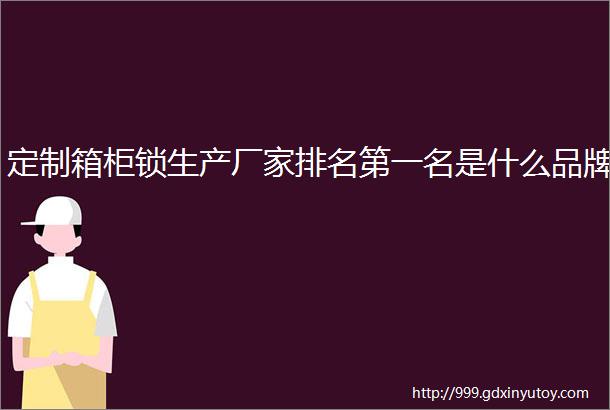 定制箱柜锁生产厂家排名第一名是什么品牌

http://999.gdxinyutoy.com